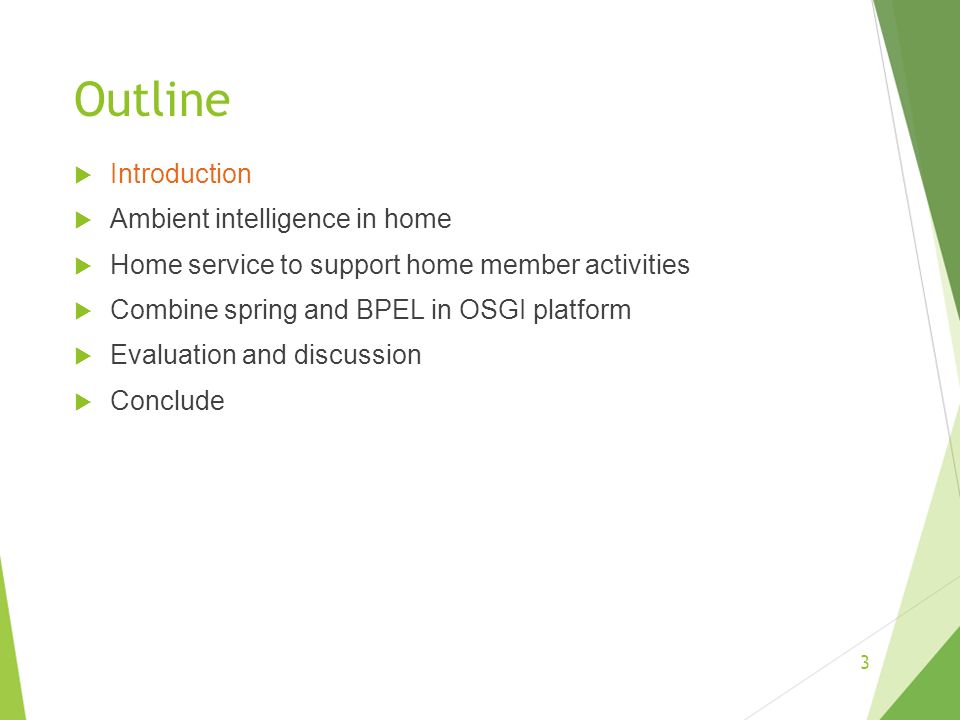 Outline

Introduction

Ambient intelligence in home

Home service to support home member activities

Combine spring and BPEL in OSGI platform

Evaluation and discussion

Conclude

3